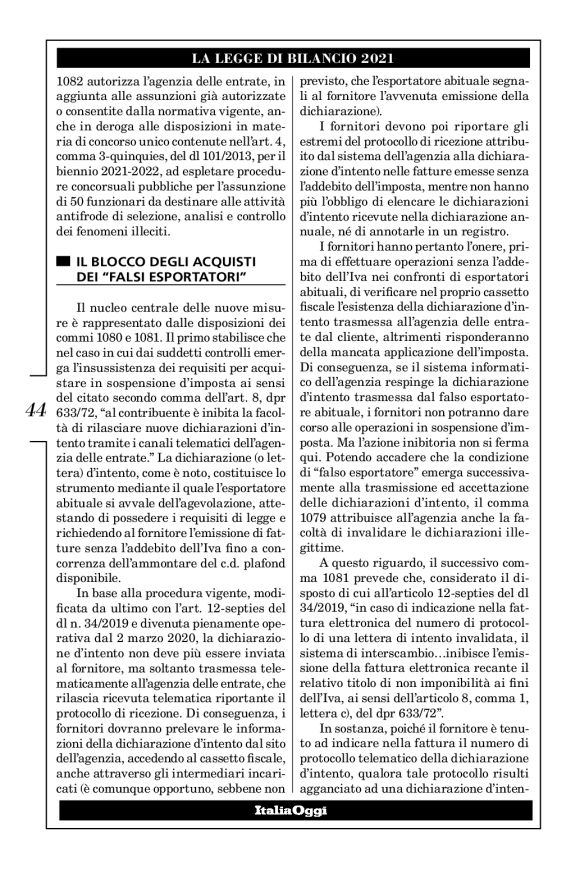 LA LEGGE DI BILANCIO 2021

1082 autorizza l'agenzia delle entrate, in aggiunta alle assunzioni già autorizzate o consentite dalla normativa vigente, anche in deroga alle disposizioni in materia di concorso unico contenute nell'art. 4, comma 3-quinquies, del dl 101/2013, per il biennio 2021-2022, ad espletare procedure concorsuali pubbliche per l'assunzione di 50 funzionari da destinare alle attività antifrode di selezione, analisi e controllo dei fenomeni illeciti.

IL BLOCCO DEGLI ACQUISTI DEI "FALSI ESPORTATORI"

Il nucleo centrale delle nuove misure è rappresentato dalle disposizioni dei commi 1080 e 1081. Il primo stabilisce che nel caso in cui dai suddetti controlli emerga l'insussistenza dei requisiti per acquistare in sospensione d'imposta ai sensi del citato secondo comma dell'art. 8, dpr 633/72, "al contribuente è inibita la facoltà di rilasciare nuove dichiarazioni d'intento tramite i canali telematici dell'agenzia delle entrate." La dichiarazione (o lettera) d'intento, come è noto, costituisce lo strumento mediante il quale l'esportatore abituale si avvale dell'agevolazione, attestando di possedere i requisiti di legge e richiedendo al fornitore l'emissione di fatture senza l'addebito dell'Iva fino a concorrenza dell'ammontare del c.d. plafond disponibile.

In base alla procedura vigente, modificata da ultimo con l'art. 12-septies del dl n. 34/2019 e divenuta pienamente operativa dal 2 marzo 2020, la dichiarazione d'intento non deve più essere inviata al fornitore, ma soltanto trasmessa telematicamente all'agenzia delle entrate, che rilascia ricevuta telematica riportante il protocollo di ricezione. Di conseguenza, i fornitori dovranno prelevare le informazioni della dichiarazione d'intento dal sito dell'agenzia, accedendo al cassetto fiscale, anche attraverso gli intermediari incaricati (è comunque opportuno, sebbene non

44

previsto, che l'esportatore abituale segnali al fornitore l'avvenuta emissione della dichiarazione).

I fornitori devono poi riportare gli estremi del protocollo di ricezione attribuito dal sistema dell'agenzia alla dichiarazione d'intento nelle fatture emesse senza l'addebito dell'imposta, mentre non hanno più l'obbligo di elencare le dichiarazioni d'intento ricevute nella dichiarazione annuale, né di annotarle in un registro.

I fornitori hanno pertanto l'onere, prima di effettuare operazioni senza l'addebito dell'Iva nei confronti di esportatori abituali, di verificare nel proprio cassetto fiscale l'esistenza della dichiarazione d'intento trasmessa all'agenzia delle entrate dal cliente, altrimenti risponderanno della mancata applicazione dell'imposta. Di conseguenza, se il sistema informatico dell'agenzia respinge la dichiarazione d'intento trasmessa dal falso esportatore abituale, i fornitori non potranno dare corso alle operazioni in sospensione d'imposta. Ma l'azione inibitoria non si ferma qui. Potendo accadere che la condizione di "falso esportatore" emerga successivamente alla trasmissione ed accettazione delle dichiarazioni d'intento, il comma 1079 attribuisce all'agenzia anche la facoltà di invalidare le dichiarazioni illegittime.

A questo riguardo, il successivo comma 1081 prevede che, considerato il disposto di cui all'articolo 12-septies del dl 34/2019, "in caso di indicazione nella fattura elettronica del numero di protocollo di una lettera di intento invalidata, il sistema di interscambio…inibisce l'emissione della fattura elettronica recante il relativo titolo di non imponibilità ai fini dell'Iva, ai sensi dell'articolo 8, comma 1, lettera c), del dpr 633/72".

In sostanza, poiché il fornitore è tenuto ad indicare nella fattura il numero di protocollo telematico della dichiarazione d'intento, qualora tale protocollo risulti agganciato ad una dichiarazione d'inten-

ItaliaOggi